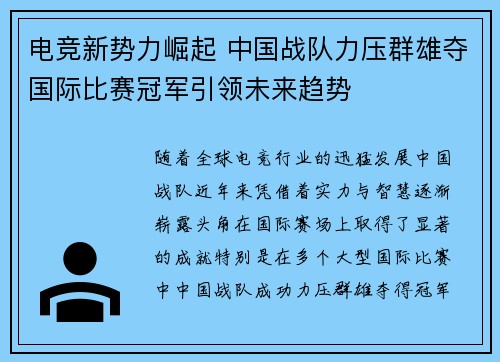 电竞新势力崛起 中国战队力压群雄夺国际比赛冠军引领未来趋势

随着全球电竞行业的迅猛发展中国战队近年来凭借着实力与智慧逐渐崭露头角在国际赛场上取得了显著的成就特别是在多个大型国际比赛中中国战队成功力压群雄夺得冠军